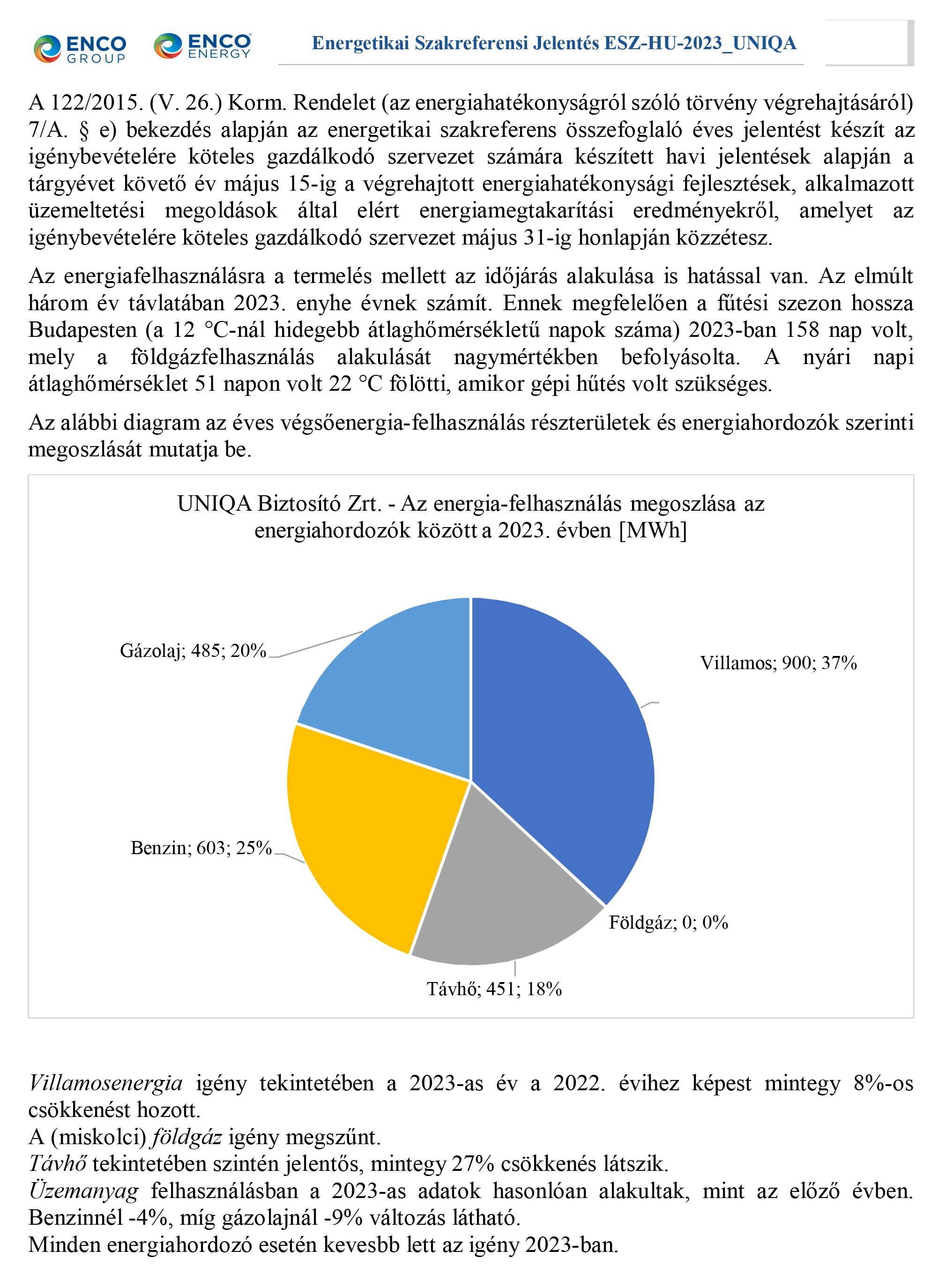 ENCO GROUP ENCO ENERGY

Energetikai Szakreferensi Jelentés ESZ-HU-2023_UNIQA

A 122/2015. (V. 26.) Korm. Rendelet (az energiahatékonyságról szóló törvény végrehajtásáról) 7/A. § e) bekezdés alapján az energetikai szakreferens összefoglaló éves jelentést készít az igénybevételére köteles gazdálkodó szervezet számára készített havi jelentések alapján a tárgyévet követő év május 15-ig a végrehajtott energiahatékonysági fejlesztések, alkalmazott üzemeltetési megoldások által elért energiamegtakarítási eredményekről, amelyet az igénybevételére köteles gazdálkodó szervezet május 31-ig honlapján közzétesz.

Az energiafelhasználásra a termelés mellett az időjárás alakulása is hatással van. Az elmúlt három év távlatában 2023. enyhe évnek számít. Ennek megfelelően a fűtési szezon hossza Budapesten (a 12 °C-nál hidegebb átlaghőmérsékletű napok száma) 2023-ban 158 nap volt, mely a földgázfelhasználás alakulását nagymértékben befolyásolta. A nyári napi átlaghőmérséklet 51 napon volt 22 °C fölötti, amikor gépi hűtés volt szükséges.

Az alábbi diagram az éves végsőenergia-felhasználás részterületek és energiahordozók szerinti megoszlását mutatja be.

UNIQA Biztosító Zrt. - Az energia-felhasználás megoszlása az energiahordozók között a 2023. évben [MWh]

Gázolaj; 485; 20%
Villamos; 900; 37%
Benzin; 603; 25%
Földgáz; 0; 0%
Távhő; 451; 18%

Villamosenergia igény tekintetében a 2023-as év a 2022. évihez képest mintegy 8%-os csökkenést hozott.
A (miskolci) földgáz igény megszűnt.
Távhő tekintetében szintén jelentős, mintegy 27% csökkenés látszik.
Üzemanyag felhasználásban a 2023-as adatok hasonlóan alakultak, mint az előző évben. Benzinnél -4%, míg gázolajnál -9% változás látható.
Minden energiahordozó esetén kevesbb lett az igény 2023-ban.